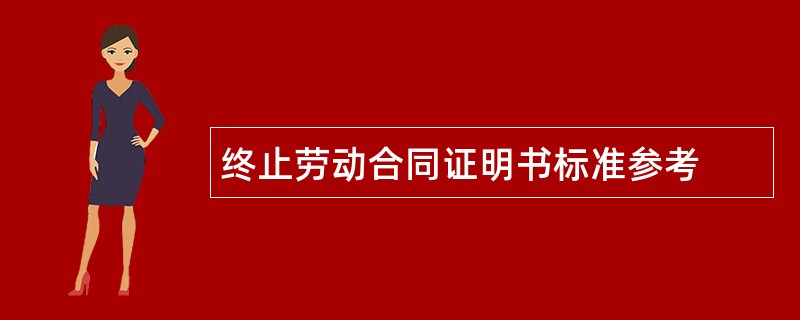 终止劳动合同证明书标准参考